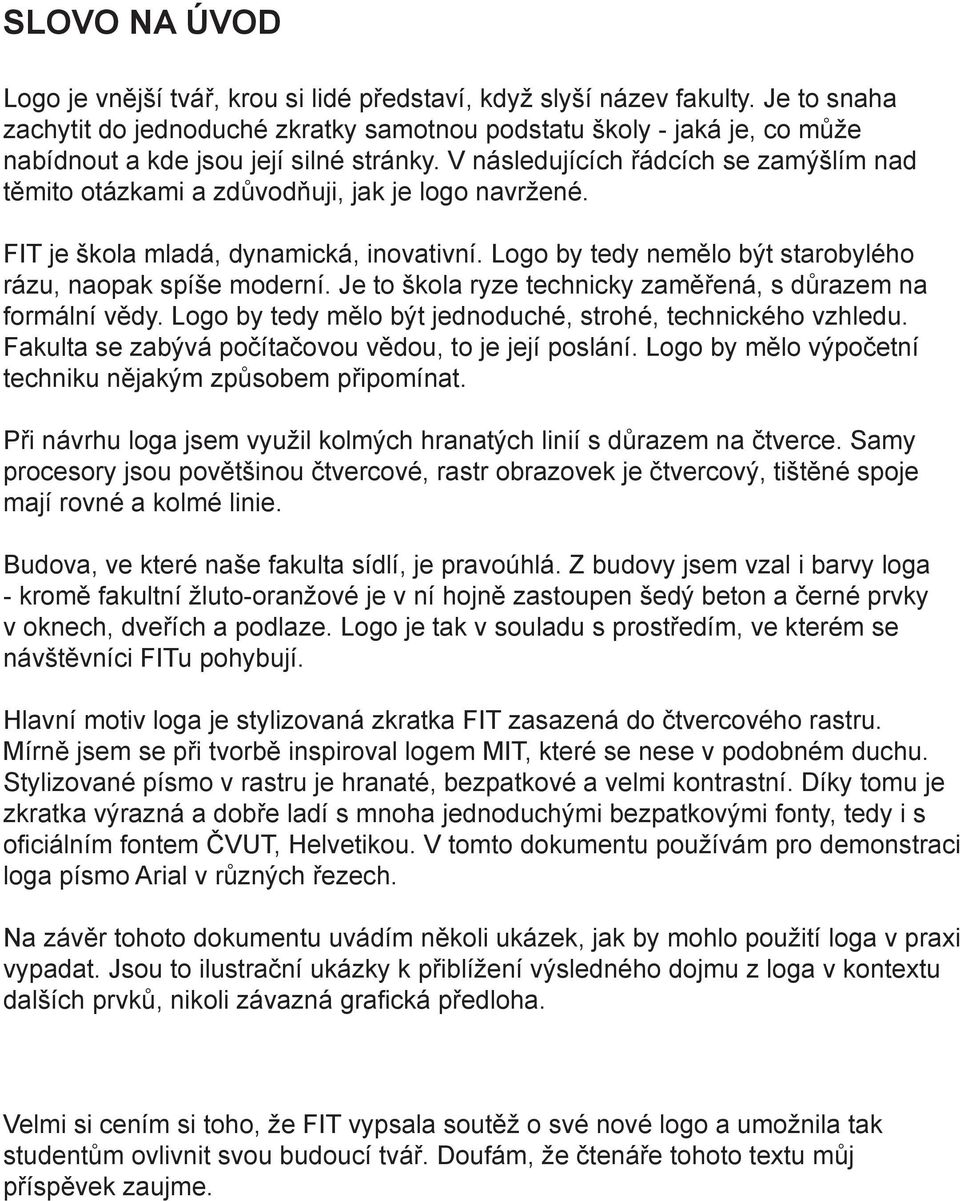 SLOVO NA ÚVOD

Logo je vnější tvář, krou si lidé představí, když slyší název fakulty. Je to snaha zachytit do jednoduché zkratky samotnou podstatu školy - jaká je, co může nabídnout a kde jsou její silné stránky. V následujících řádcích se zamýšlím nad těmito otázkami a zdůvodňuji, jak je logo navržené.

FIT je škola mladá, dynamická, inovativní. Logo by tedy nemělo být starobylého rázu, naopak spíše moderní. Je to škola ryze technicky zaměřená, s důrazem na formální vědy. Logo by tedy mělo být jednoduché, strohé, technického vzhledu. Fakulta se zabývá počítačovou vědou, to je její poslání. Logo by mělo výpočetní techniku nějakým způsobem připomínat.

Při návrhu loga jsem využil kolmých hranatých linií s důrazem na čtverce. Samy procesory jsou povětšinou čtvercové, rastr obrazovek je čtvercový, tištěné spoje mají rovné a kolmé linie.

Budova, ve které naše fakulta sídlí, je pravoúhlá. Z budovy jsem vzal i barvy loga - kromě fakultní žluto-oranžové je v ní hojně zastoupen šedý beton a černé prvky v oknech, dveřích a podlaze. Logo je tak v souladu s prostředím, ve kterém se návštěvníci FITu pohybují.

Hlavní motiv loga je stylizovaná zkratka FIT zasazená do čtvercového rastru. Mírně jsem se při tvorbě inspiroval logem MIT, které se nese v podobném duchu. Stylizované písmo v rastru je hranaté, bezpatkové a velmi kontrastní. Díky tomu je zkratka výrazná a dobře ladí s mnoha jednoduchými bezpatkovými fonty, tedy i s oficiálním fontem ČVUT, Helvetikou. V tomto dokumentu používám pro demonstraci loga písmo Arial v různých řezech.

Na závěr tohoto dokumentu uvádím několi ukázek, jak by mohlo použití loga v praxi vypadat. Jsou to ilustrační ukázky k přiblížení výsledného dojmu z loga v kontextu dalších prvků, nikoli závazná grafická předloha.

Velmi si cením si toho, že FIT vypsala soutěž o své nové logo a umožnila tak studentům ovlivnit svou budoucí tvář. Doufám, že čtenáře tohoto textu můj příspěvek zaujme.